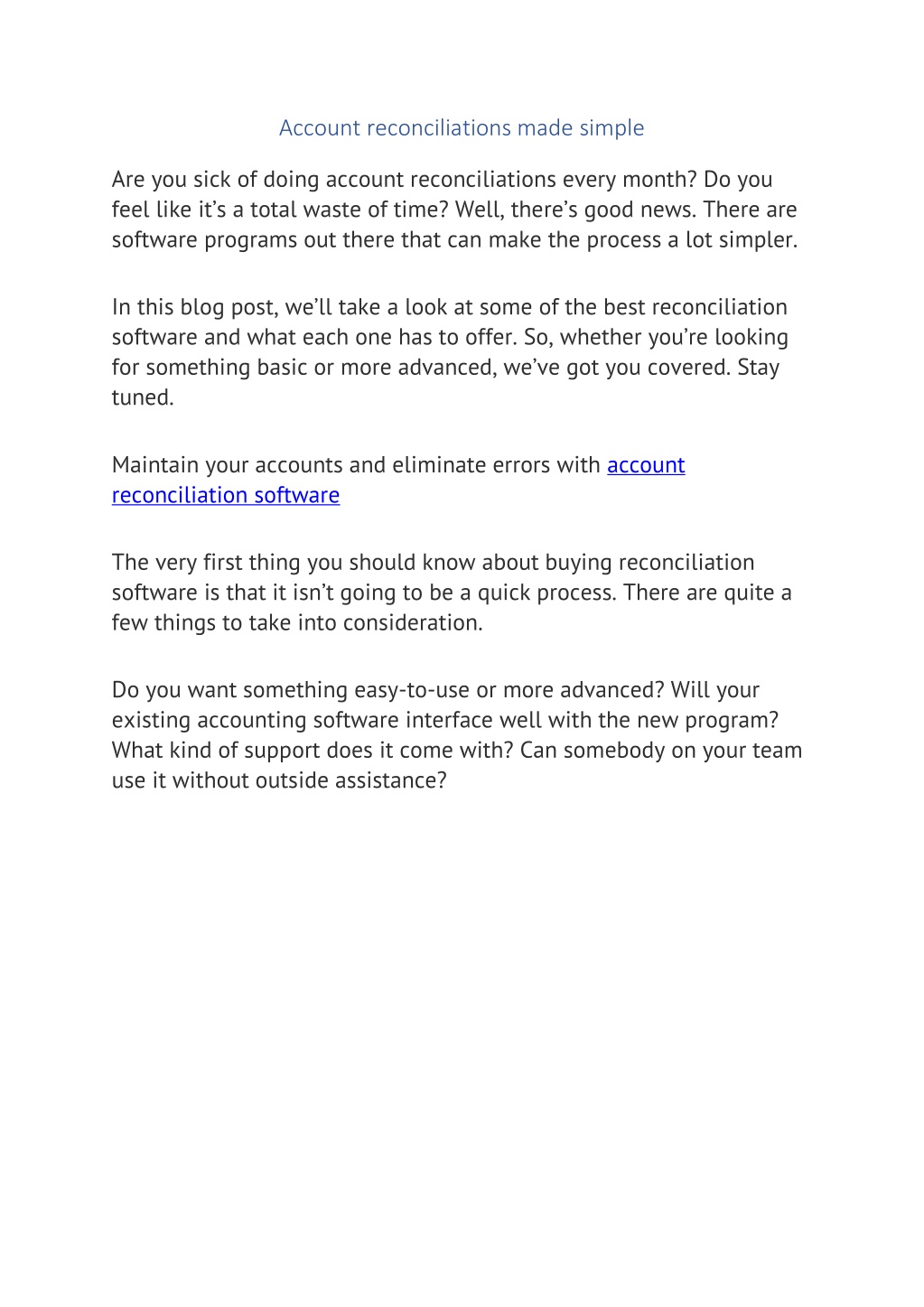 Account reconciliations made simple

Are you sick of doing account reconciliations every month? Do you feel like it's a total waste of time? Well, there's good news. There are software programs out there that can make the process a lot simpler.

In this blog post, we'll take a look at some of the best reconciliation software and what each one has to offer. So, whether you're looking for something basic or more advanced, we've got you covered. Stay tuned.

Maintain your accounts and eliminate errors with account reconciliation software

The very first thing you should know about buying reconciliation software is that it isn't going to be a quick process. There are quite a few things to take into consideration.

Do you want something easy-to-use or more advanced? Will your existing accounting software interface well with the new program? What kind of support does it come with? Can somebody on your team use it without outside assistance?